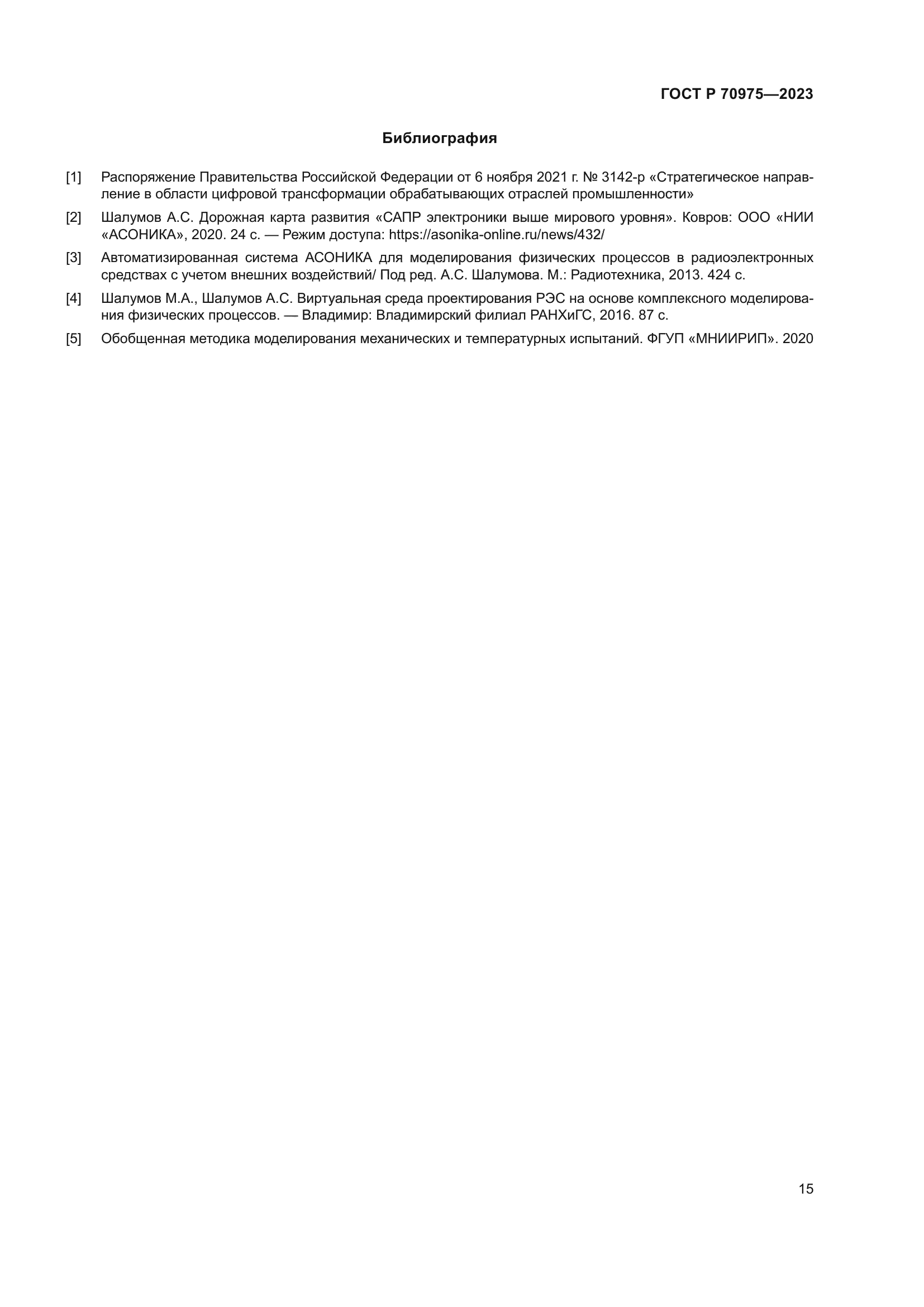 ГОСТ Р 70975—2023

Библиография

[1] Распоряжение Правительства Российской Федерации от 6 ноября 2021 г. № 3142-р «Стратегическое направление в области цифровой трансформации обрабатывающих отраслей промышленности»

[2] Шалумов А.С. Дорожная карта развития «САПР электроники выше мирового уровня». Ковров: ООО «НИИ «АСОНИКА», 2020. 24 с. — Режим доступа: https://asonika-online.ru/news/432/

[3] Автоматизированная система АСОНИКА для моделирования физических процессов в радиоэлектронных средствах с учетом внешних воздействий/ Под ред. А.С. Шалумова. М.: Радиотехника, 2013. 424 с.

[4] Шалумов М.А., Шалумов А.С. Виртуальная среда проектирования РЭС на основе комплексного моделирования физических процессов. — Владимир: Владимирский филиал РАНХиГС, 2016. 87 с.

[5] Обобщенная методика моделирования механических и температурных испытаний. ФГУП «МНИИРИП». 2020

15